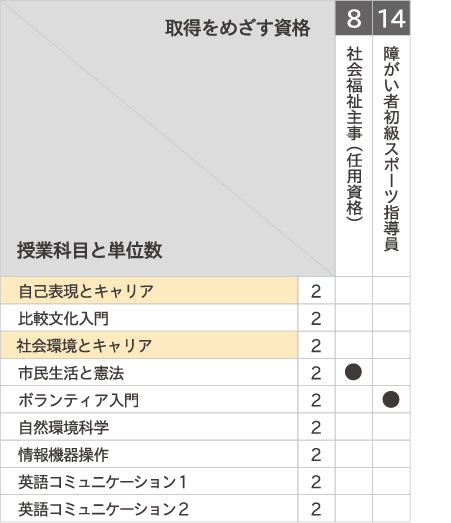 | 取得をめざす資格 / 授業科目と単位数 | | 8 社会福祉主事（任用資格） | 14 障がい者初級スポーツ指導員 |
|---|---|---|---|
| 自己表現とキャリア | 2 | | |
| 比較文化入門 | 2 | | |
| 社会環境とキャリア | 2 | | |
| 市民生活と憲法 | 2 | ● | |
| ボランティア入門 | 2 | | ● |
| 自然環境科学 | 2 | | |
| 情報機器操作 | 2 | | |
| 英語コミュニケーション1 | 2 | | |
| 英語コミュニケーション2 | 2 | | |